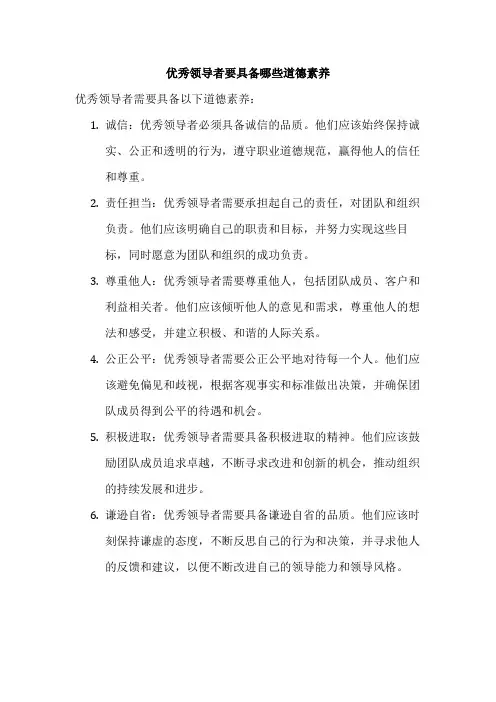 优秀领导者要具备哪些道德素养

优秀领导者需要具备以下道德素养：

1. 诚信：优秀领导者必须具备诚信的品质。他们应该始终保持诚实、公正和透明的行为，遵守职业道德规范，赢得他人的信任和尊重。

2. 责任担当：优秀领导者需要承担起自己的责任，对团队和组织负责。他们应该明确自己的职责和目标，并努力实现这些目标，同时愿意为团队和组织的成功负责。

3. 尊重他人：优秀领导者需要尊重他人，包括团队成员、客户和利益相关者。他们应该倾听他人的意见和需求，尊重他人的想法和感受，并建立积极、和谐的人际关系。

4. 公正公平：优秀领导者需要公正公平地对待每一个人。他们应该避免偏见和歧视，根据客观事实和标准做出决策，并确保团队成员得到公平的待遇和机会。

5. 积极进取：优秀领导者需要具备积极进取的精神。他们应该鼓励团队成员追求卓越，不断寻求改进和创新的机会，推动组织的持续发展和进步。

6. 谦逊自省：优秀领导者需要具备谦逊自省的品质。他们应该时刻保持谦虚的态度，不断反思自己的行为和决策，并寻求他人的反馈和建议，以便不断改进自己的领导能力和领导风格。